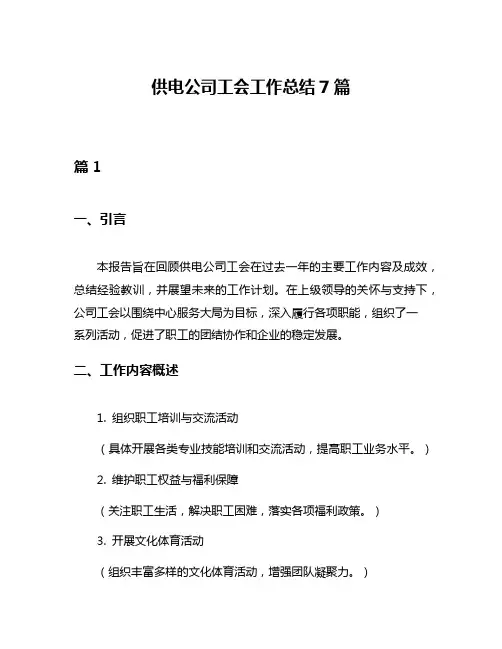 供电公司工会工作总结 7 篇

篇 1

一、引言

本报告旨在回顾供电公司工会在过去一年的主要工作内容及成效，总结经验教训，并展望未来的工作计划。在上级领导的关怀与支持下，公司工会以围绕中心服务大局为目标，深入履行各项职能，组织了一系列活动，促进了职工的团结协作和企业的稳定发展。

二、工作内容概述

1. 组织职工培训与交流活动

（具体开展各类专业技能培训和交流活动，提高职工业务水平。）

2. 维护职工权益与福利保障

（关注职工生活，解决职工困难，落实各项福利政策。）

3. 开展文化体育活动

（组织丰富多样的文化体育活动，增强团队凝聚力。）